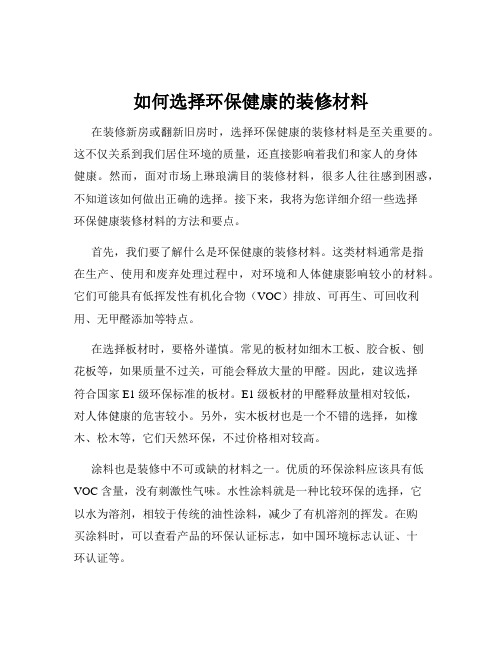 如何选择环保健康的装修材料

在装修新房或翻新旧房时，选择环保健康的装修材料是至关重要的。这不仅关系到我们居住环境的质量，还直接影响着我们和家人的身体健康。然而，面对市场上琳琅满目的装修材料，很多人往往感到困惑，不知道该如何做出正确的选择。接下来，我将为您详细介绍一些选择环保健康装修材料的方法和要点。

首先，我们要了解什么是环保健康的装修材料。这类材料通常是指在生产、使用和废弃处理过程中，对环境和人体健康影响较小的材料。它们可能具有低挥发性有机化合物（VOC）排放、可再生、可回收利用、无甲醛添加等特点。

在选择板材时，要格外谨慎。常见的板材如细木工板、胶合板、刨花板等，如果质量不过关，可能会释放大量的甲醛。因此，建议选择符合国家 E1 级环保标准的板材。E1 级板材的甲醛释放量相对较低，对人体健康的危害较小。另外，实木板材也是一个不错的选择，如橡木、松木等，它们天然环保，不过价格相对较高。

涂料也是装修中不可或缺的材料之一。优质的环保涂料应该具有低 VOC 含量，没有刺激性气味。水性涂料就是一种比较环保的选择，它以水为溶剂，相较于传统的油性涂料，减少了有机溶剂的挥发。在购买涂料时，可以查看产品的环保认证标志，如中国环境标志认证、十环认证等。